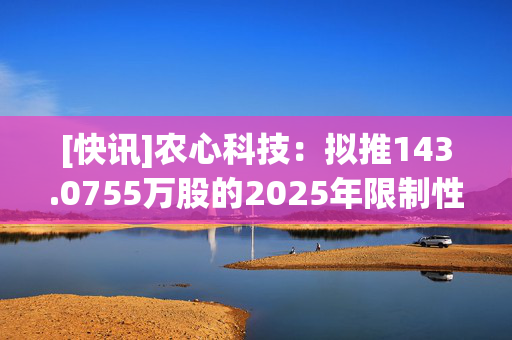 [快讯]农心科技：拟推143.0755万股的2025年限制性